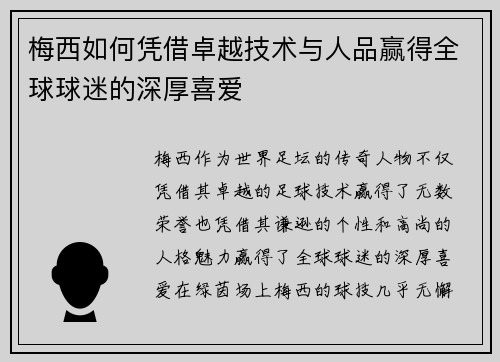 梅西如何凭借卓越技术与人品赢得全球球迷的深厚喜爱

梅西作为世界足坛的传奇人物不仅凭借其卓越的足球技术赢得了无数荣誉也凭借其谦逊的个性和高尚的人格魅力赢得了全球球迷的深厚喜爱在绿茵场上梅西的球技几乎无懈